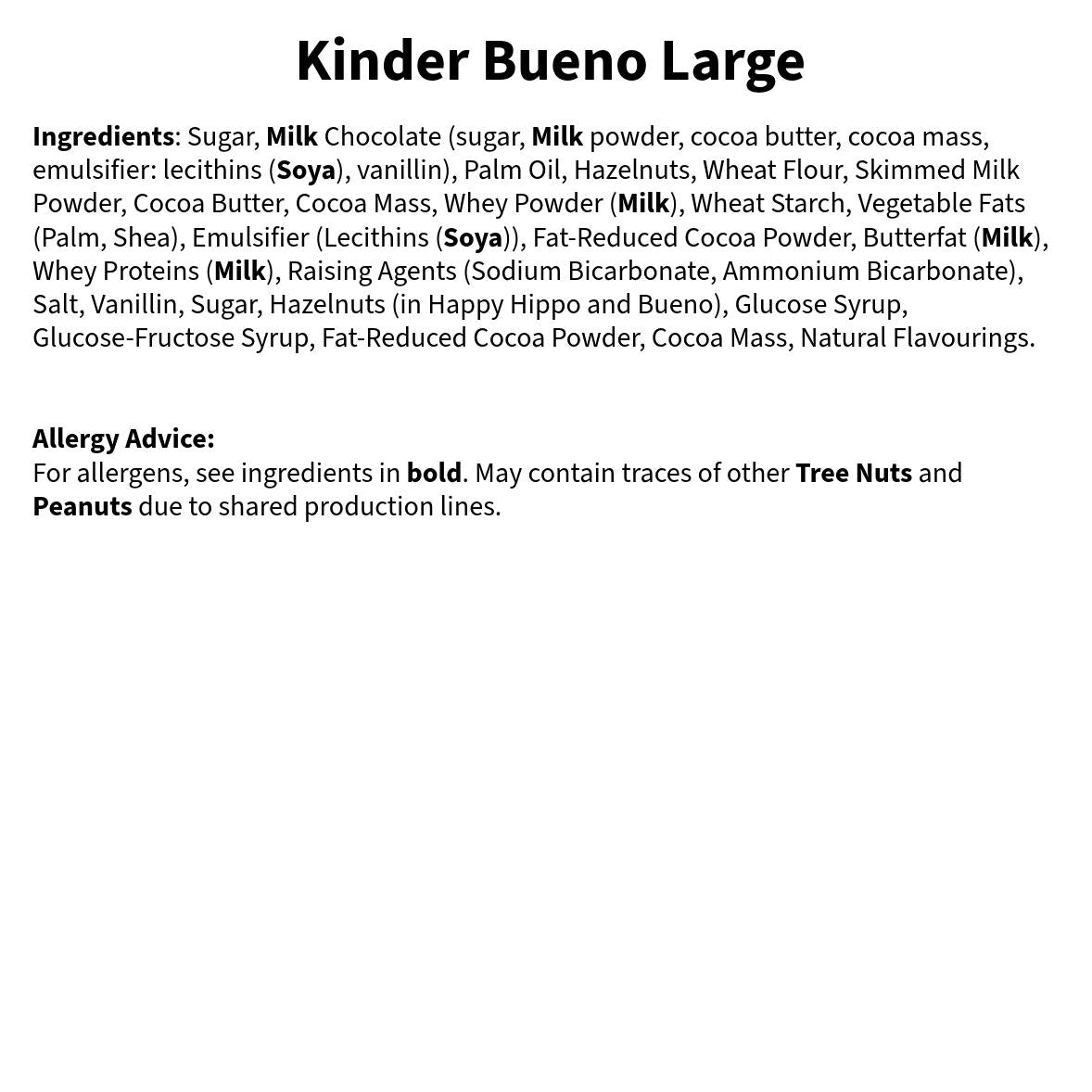 Kinder Bueno Large

Ingredients: Sugar, Milk Chocolate (sugar, Milk powder, cocoa butter, cocoa mass, emulsifier: lecithins (Soya), vanillin), Palm Oil, Hazelnuts, Wheat Flour, Skimmed Milk Powder, Cocoa Butter, Cocoa Mass, Whey Powder (Milk), Wheat Starch, Vegetable Fats (Palm, Shea), Emulsifier (Lecithins (Soya)), Fat-Reduced Cocoa Powder, Butterfat (Milk), Whey Proteins (Milk), Raising Agents (Sodium Bicarbonate, Ammonium Bicarbonate), Salt, Vanillin, Sugar, Hazelnuts (in Happy Hippo and Bueno), Glucose Syrup, Glucose-Fructose Syrup, Fat-Reduced Cocoa Powder, Cocoa Mass, Natural Flavourings.

Allergy Advice:
For allergens, see ingredients in bold. May contain traces of other Tree Nuts and Peanuts due to shared production lines.